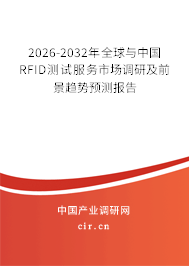 2026-2032年全球与中国RFID测试服务市场调研及前景趋势预测报告

中国产业调研网
cir.cn